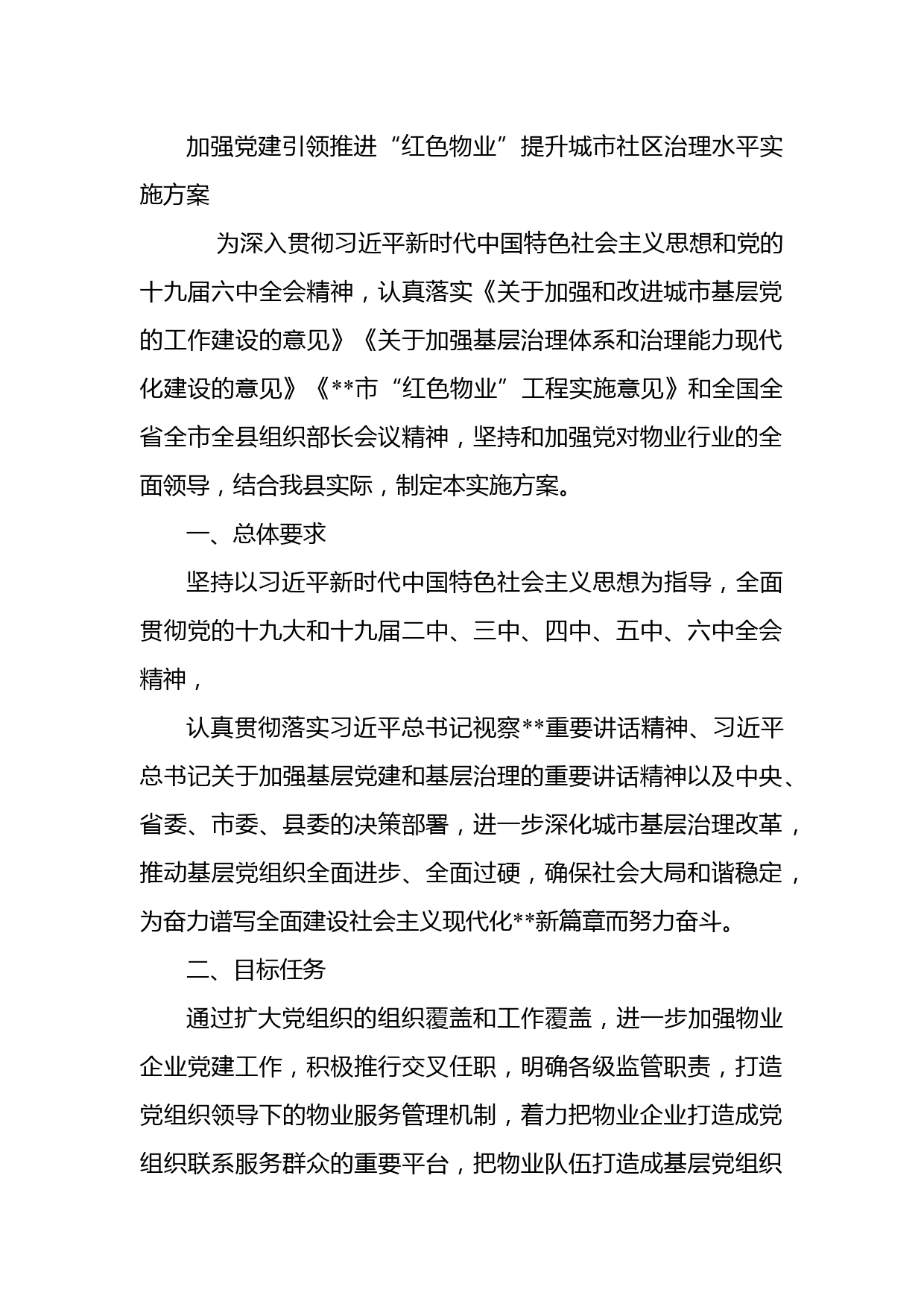 加强党建引领推进“红色物业”提升城市社区治理水平实施方案

为深入贯彻习近平新时代中国特色社会主义思想和党的十九届六中全会精神，认真落实《关于加强和改进城市基层党的工作建设的意见》《关于加强基层治理体系和治理能力现代化建设的意见》《**市“红色物业”工程实施意见》和全国全省全市全县组织部长会议精神，坚持和加强党对物业行业的全面领导，结合我县实际，制定本实施方案。

一、总体要求

坚持以习近平新时代中国特色社会主义思想为指导，全面贯彻党的十九大和十九届二中、三中、四中、五中、六中全会精神，

认真贯彻落实习近平总书记视察**重要讲话精神、习近平总书记关于加强基层党建和基层治理的重要讲话精神以及中央、省委、市委、县委的决策部署，进一步深化城市基层治理改革，推动基层党组织全面进步、全面过硬，确保社会大局和谐稳定，为奋力谱写全面建设社会主义现代化**新篇章而努力奋斗。

二、目标任务

通过扩大党组织的组织覆盖和工作覆盖，进一步加强物业企业党建工作，积极推行交叉任职，明确各级监管职责，打造党组织领导下的物业服务管理机制，着力把物业企业打造成党组织联系服务群众的重要平台，把物业队伍打造成基层党组织